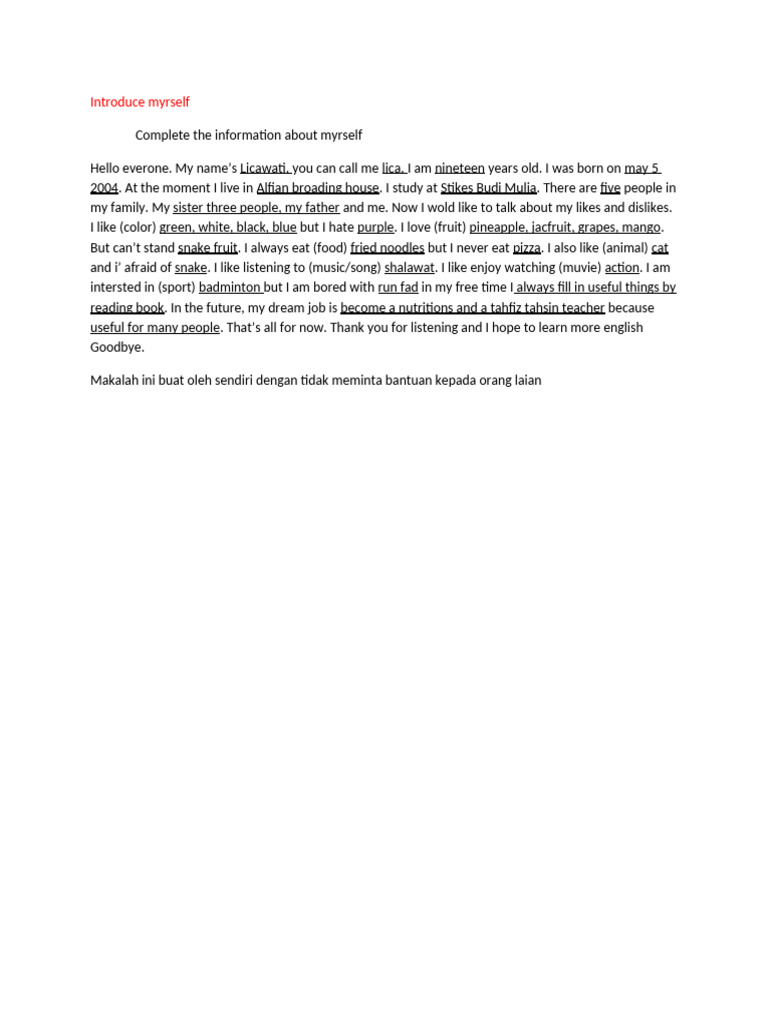 Introduce myrself

Complete the information about myrself

Hello everone. My name's Licawati, you can call me lica. I am nineteen years old. I was born on may 5 2004. At the moment I live in Alfian broading house. I study at Stikes Budi Mulia. There are five people in my family. My sister three people, my father and me. Now I wold like to talk about my likes and dislikes. I like (color) green, white, black, blue but I hate purple. I love (fruit) pineapple, jacfruit, grapes, mango. But can't stand snake fruit. I always eat (food) fried noodles but I never eat pizza. I also like (animal) cat and i' afraid of snake. I like listening to (music/song) shalawat. I like enjoy watching (muvie) action. I am intersted in (sport) badminton but I am bored with run fad in my free time I always fill in useful things by reading book. In the future, my dream job is become a nutritions and a tahfiz tahsin teacher because useful for many people. That's all for now. Thank you for listening and I hope to learn more english Goodbye.

Makalah ini buat oleh sendiri dengan tidak meminta bantuan kepada orang laian